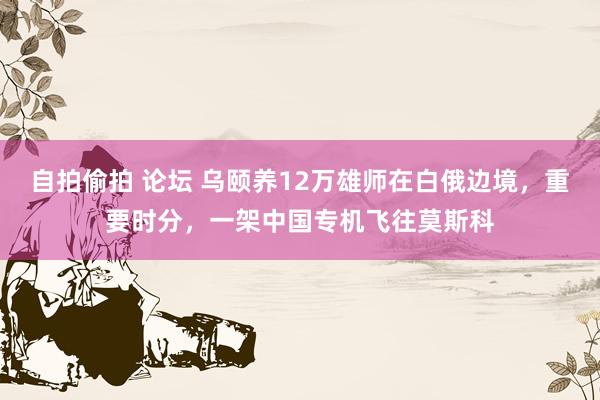 自拍偷拍 论坛 乌颐养12万雄师在白俄边境，重要时分，一架中国专机飞往莫斯科